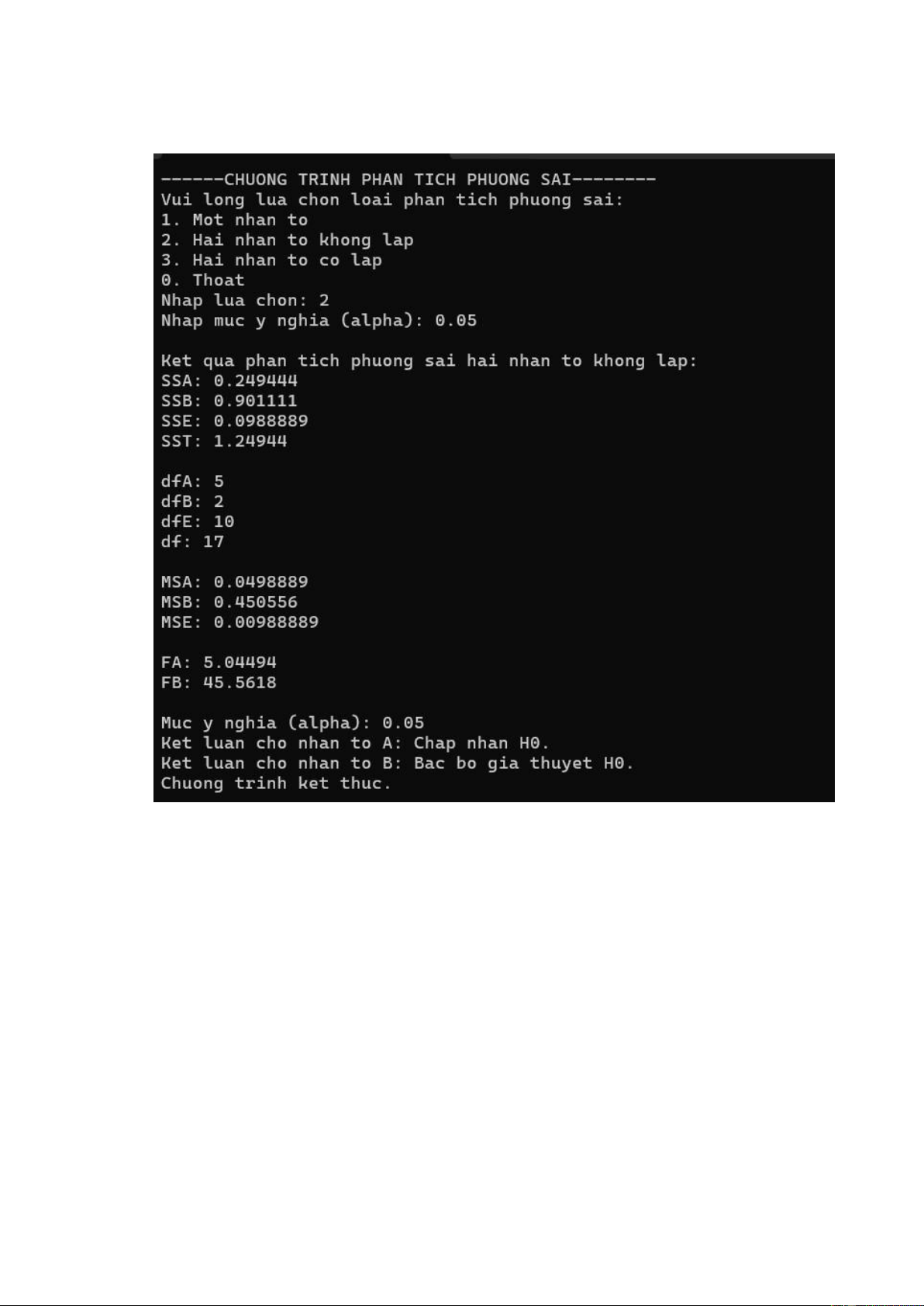 ------CHUONG TRINH PHAN TICH PHUONG SAI--------
Vui long lua chon loai phan tich phuong sai:
1. Mot nhan to
2. Hai nhan to khong lap
3. Hai nhan to co lap
0. Thoat
Nhap lua chon: 2
Nhap muc y nghia (alpha): 0.05

Ket qua phan tich phuong sai hai nhan to khong lap:
SSA: 0.249444
SSB: 0.901111
SSE: 0.0988889
SST: 1.24944

dfA: 5
dfB: 2
dfE: 10
df: 17

MSA: 0.0498889
MSB: 0.450556
MSE: 0.00988889

FA: 5.04494
FB: 45.5618

Muc y nghia (alpha): 0.05
Ket luan cho nhan to A: Chap nhan H0.
Ket luan cho nhan to B: Bac bo gia thuyet H0.
Chuong trinh ket thuc.